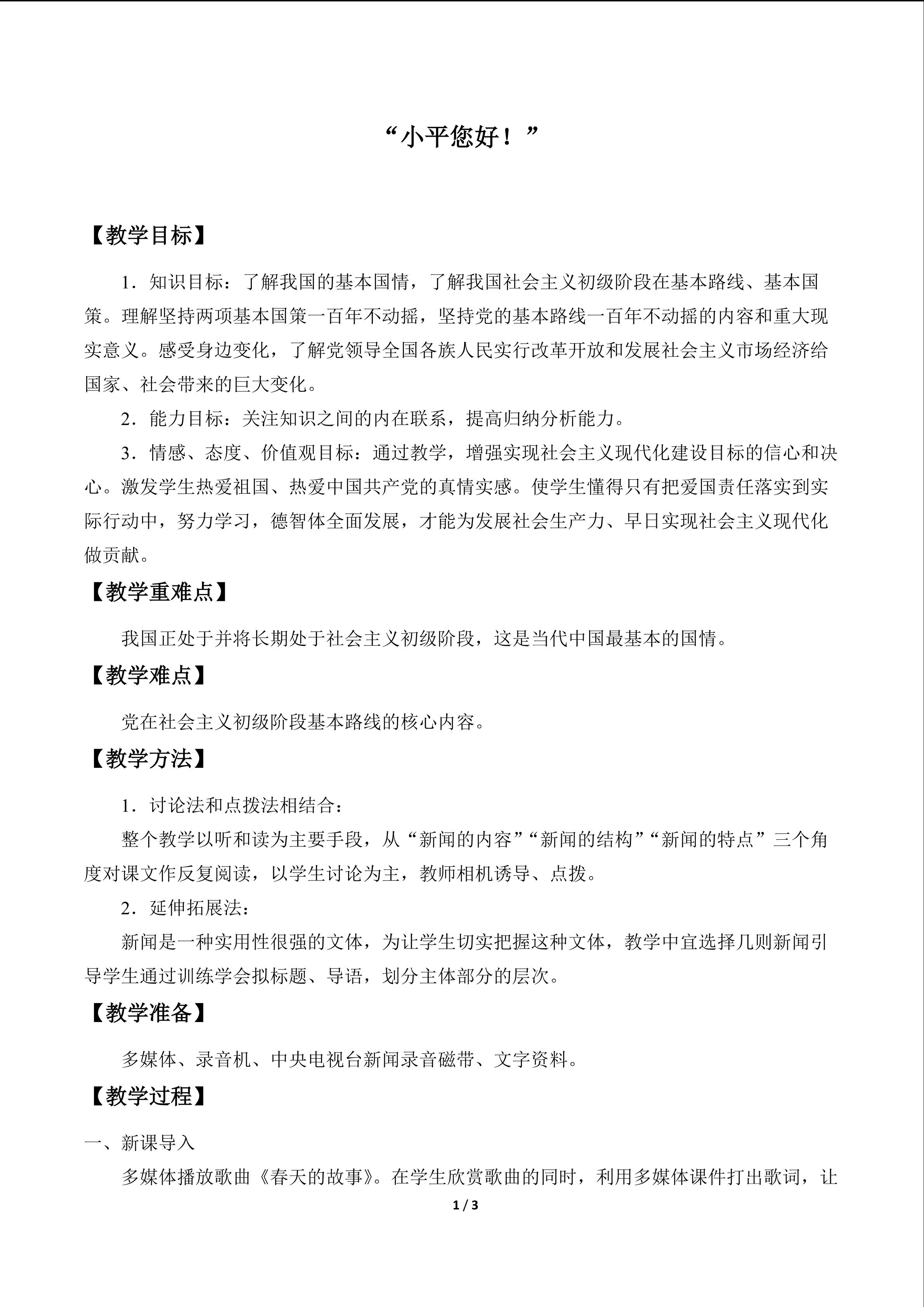 “小平您好！”

【教学目标】

1．知识目标：了解我国的基本国情，了解我国社会主义初级阶段在基本路线、基本国策。理解坚持两项基本国策一百年不动摇，坚持党的基本路线一百年不动摇的内容和重大现实意义。感受身边变化，了解党领导全国各族人民实行改革开放和发展社会主义市场经济给国家、社会带来的巨大变化。

2．能力目标：关注知识之间的内在联系，提高归纳分析能力。

3．情感、态度、价值观目标：通过教学，增强实现社会主义现代化建设目标的信心和决心。激发学生热爱祖国、热爱中国共产党的真情实感。使学生懂得只有把爱国责任落实到实际行动中，努力学习，德智体全面发展，才能为发展社会生产力、早日实现社会主义现代化做贡献。

【教学重难点】

我国正处于并将长期处于社会主义初级阶段，这是当代中国最基本的国情。

【教学难点】

党在社会主义初级阶段基本路线的核心内容。

【教学方法】

1．讨论法和点拨法相结合：

整个教学以听和读为主要手段，从“新闻的内容”“新闻的结构”“新闻的特点”三个角度对课文作反复阅读，以学生讨论为主，教师相机诱导、点拨。

2．延伸拓展法：

新闻是一种实用性很强的文体，为让学生切实把握这种文体，教学中宜选择几则新闻引导学生通过训练学会拟标题、导语，划分主体部分的层次。

【教学准备】

多媒体、录音机、中央电视台新闻录音磁带、文字资料。

【教学过程】

一、新课导入

多媒体播放歌曲《春天的故事》。在学生欣赏歌曲的同时，利用多媒体课件打出歌词，让

1 / 3